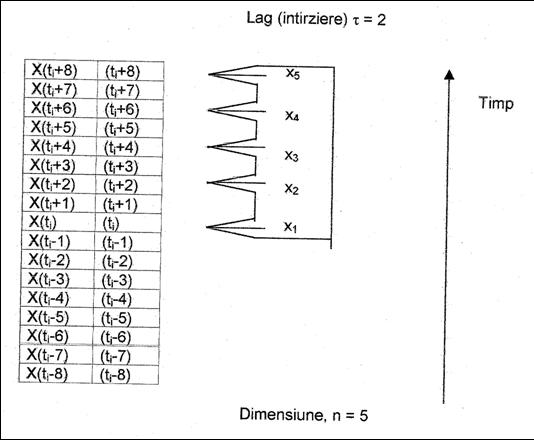 Lag (intirziere) $\tau = 2$

| $X(t_i+8)$ | $(t_i+8)$ |
|---|---|
| $X(t_i+7)$ | $(t_i+7)$ |
| $X(t_i+6)$ | $(t_i+6)$ |
| $X(t_i+5)$ | $(t_i+5)$ |
| $X(t_i+4)$ | $(t_i+4)$ |
| $X(t_i+3)$ | $(t_i+3)$ |
| $X(t_i+2)$ | $(t_i+2)$ |
| $X(t_i+1)$ | $(t_i+1)$ |
| $X(t_i)$ | $(t_i)$ |
| $X(t_i-1)$ | $(t_i-1)$ |
| $X(t_i-2)$ | $(t_i-2)$ |
| $X(t_i-3)$ | $(t_i-3)$ |
| $X(t_i-4)$ | $(t_i-4)$ |
| $X(t_i-5)$ | $(t_i-5)$ |
| $X(t_i-6)$ | $(t_i-6)$ |
| $X(t_i-7)$ | $(t_i-7)$ |
| $X(t_i-8)$ | $(t_i-8)$ |

$x_5$
$x_4$
$x_3$
$x_2$
$x_1$

Timp

Dimensiune, n = 5